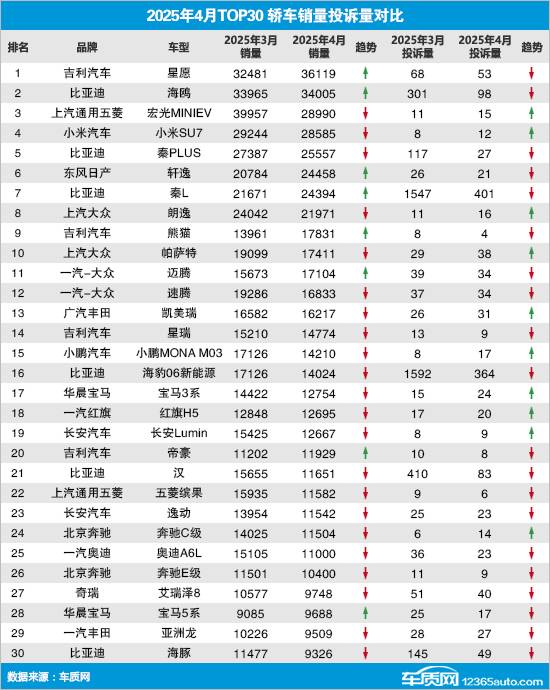 2025年4月TOP30 轿车销量投诉量对比

| 排名 | 品牌 | 车型 | 2025年3月销量 | 2025年4月销量 | 趋势 | 2025年3月投诉量 | 2025年4月投诉量 | 趋势 |
|---|---|---|---|---|---|---|---|---|
| 1 | 吉利汽车 | 星愿 | 32481 | 36119 | ↑ | 68 | 53 | ↓ |
| 2 | 比亚迪 | 海鸥 | 33965 | 34005 | ↑ | 301 | 98 | ↓ |
| 3 | 上汽通用五菱 | 宏光MINIEV | 39957 | 28990 | ↓ | 11 | 15 | ↑ |
| 4 | 小米汽车 | 小米SU7 | 29244 | 28585 | ↓ | 8 | 12 | ↑ |
| 5 | 比亚迪 | 秦PLUS | 27387 | 25557 | ↓ | 117 | 27 | ↓ |
| 6 | 东风日产 | 轩逸 | 20784 | 24458 | ↑ | 26 | 21 | ↓ |
| 7 | 比亚迪 | 秦L | 21671 | 24394 | ↑ | 1547 | 401 | ↓ |
| 8 | 上汽大众 | 朗逸 | 24042 | 21971 | ↓ | 11 | 16 | ↑ |
| 9 | 吉利汽车 | 熊猫 | 13961 | 17831 | ↑ | 8 | 4 | ↓ |
| 10 | 上汽大众 | 帕萨特 | 19099 | 17411 | ↓ | 29 | 38 | ↑ |
| 11 | 一汽-大众 | 迈腾 | 15673 | 17104 | ↑ | 39 | 34 | ↓ |
| 12 | 一汽-大众 | 速腾 | 19286 | 16833 | ↓ | 37 | 34 | ↓ |
| 13 | 广汽丰田 | 凯美瑞 | 16582 | 16217 | ↓ | 26 | 31 | ↑ |
| 14 | 吉利汽车 | 星瑞 | 15210 | 14774 | ↓ | 13 | 9 | ↓ |
| 15 | 小鹏汽车 | 小鹏MONA M03 | 17126 | 14210 | ↓ | 8 | 17 | ↑ |
| 16 | 比亚迪 | 海豹06新能源 | 17126 | 14024 | ↓ | 1592 | 364 | ↓ |
| 17 | 华晨宝马 | 宝马3系 | 14422 | 12754 | ↓ | 15 | 24 | ↑ |
| 18 | 一汽红旗 | 红旗H5 | 12848 | 12695 | ↓ | 17 | 20 | ↑ |
| 19 | 长安汽车 | 长安Lumin | 15425 | 12667 | ↓ | 8 | 9 | ↑ |
| 20 | 吉利汽车 | 帝豪 | 11202 | 11929 | ↑ | 10 | 8 | ↓ |
| 21 | 比亚迪 | 汉 | 15655 | 11651 | ↓ | 410 | 83 | ↓ |
| 22 | 上汽通用五菱 | 五菱缤果 | 15935 | 11582 | ↓ | 9 | 6 | ↓ |
| 23 | 长安汽车 | 逸动 | 13954 | 11542 | ↓ | 25 | 23 | ↓ |
| 24 | 北京奔驰 | 奔驰C级 | 14025 | 11504 | ↓ | 6 | 14 | ↑ |
| 25 | 一汽奥迪 | 奥迪A6L | 15105 | 11000 | ↓ | 36 | 23 | ↓ |
| 26 | 北京奔驰 | 奔驰E级 | 11501 | 10400 | ↓ | 11 | 9 | ↓ |
| 27 | 奇瑞 | 艾瑞泽8 | 10577 | 9748 | ↓ | 51 | 40 | ↓ |
| 28 | 华晨宝马 | 宝马5系 | 9085 | 9688 | ↑ | 25 | 17 | ↓ |
| 29 | 一汽丰田 | 亚洲龙 | 10226 | 9509 | ↓ | 28 | 27 | ↓ |
| 30 | 比亚迪 | 海豚 | 11477 | 9326 | ↓ | 145 | 49 | ↓ |

数据来源：车质网

车质网 12365auto.com